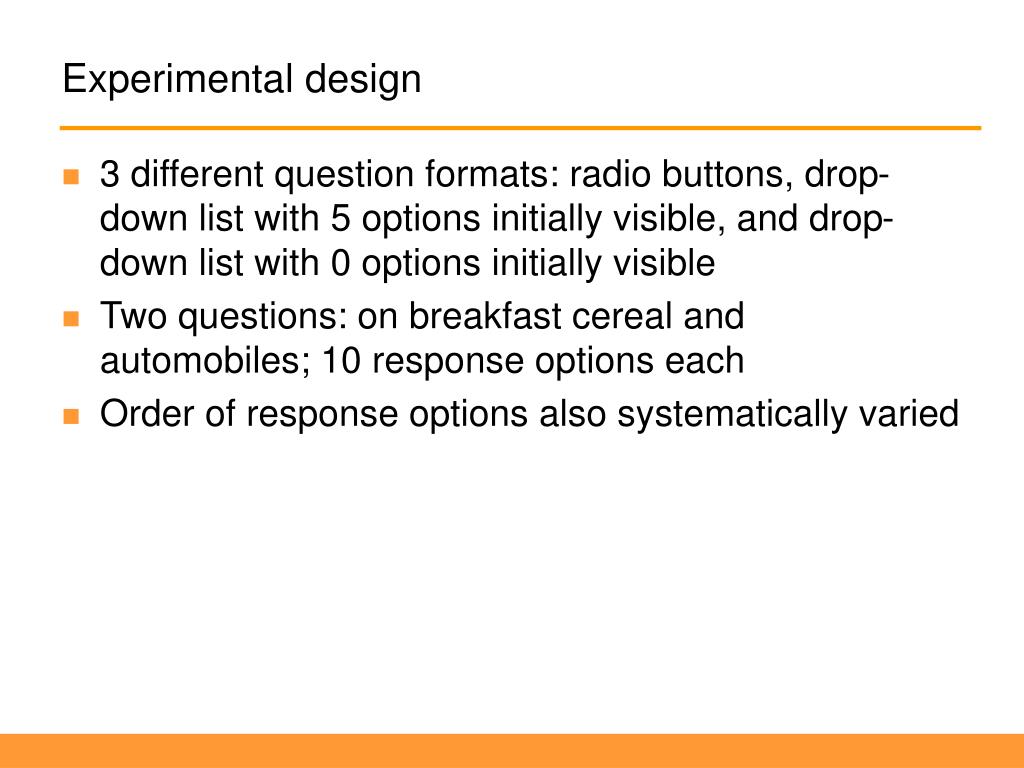 Experimental design

- 3 different question formats: radio buttons, drop-down list with 5 options initially visible, and drop-down list with 0 options initially visible
- Two questions: on breakfast cereal and automobiles; 10 response options each
- Order of response options also systematically varied